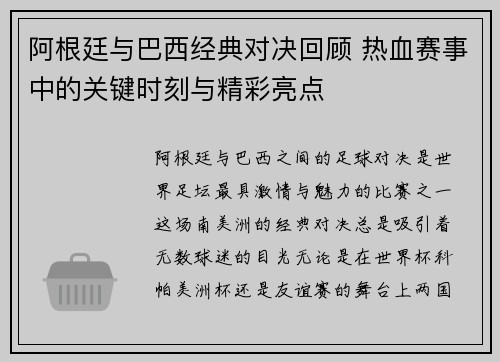 阿根廷与巴西经典对决回顾 热血赛事中的关键时刻与精彩亮点

阿根廷与巴西之间的足球对决是世界足坛最具激情与魅力的比赛之一这场南美洲的经典对决总是吸引着无数球迷的目光无论是在世界杯科帕美洲杯还是友谊赛的舞台上两国